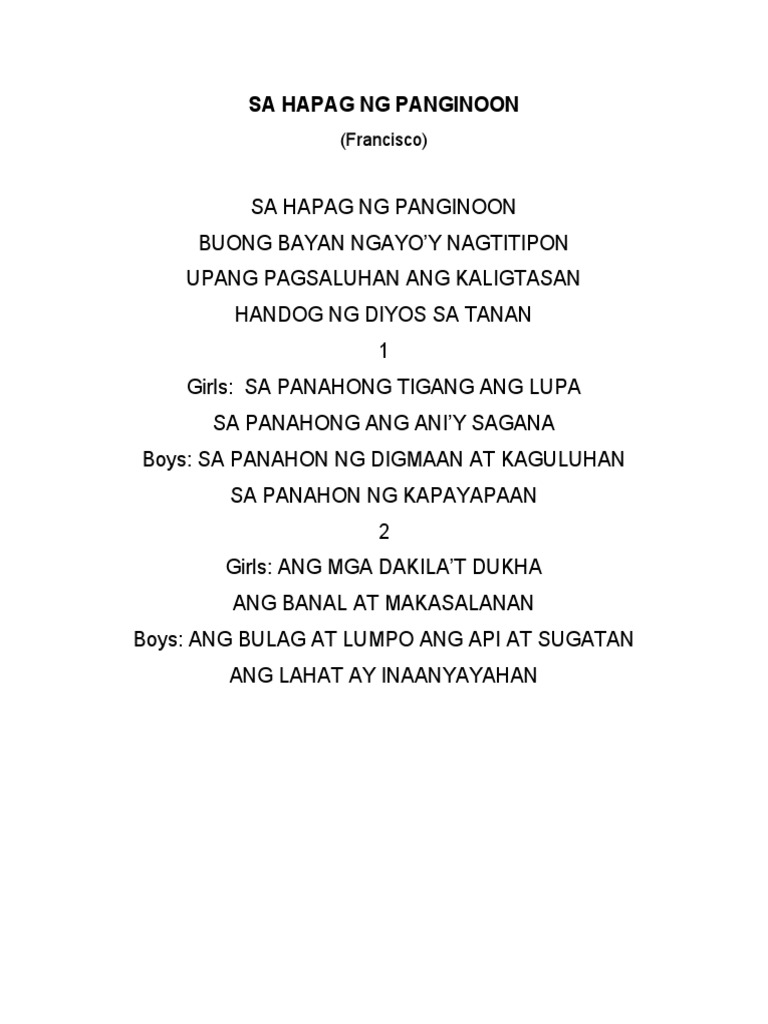 SA HAPAG NG PANGINOON
(Francisco)

SA HAPAG NG PANGINOON
BUONG BAYAN NGAYO'Y NAGTITIPON
UPANG PAGSALUHAN ANG KALIGTASAN
HANDOG NG DIYOS SA TANAN
1
Girls: SA PANAHONG TIGANG ANG LUPA
SA PANAHONG ANG ANI'Y SAGANA
Boys: SA PANAHON NG DIGMAAN AT KAGULUHAN
SA PANAHON NG KAPAYAPAAN
2
Girls: ANG MGA DAKILA'T DUKHA
ANG BANAL AT MAKASALANAN
Boys: ANG BULAG AT LUMPO ANG API AT SUGATAN
ANG LAHAT AY INAANYAYAHAN